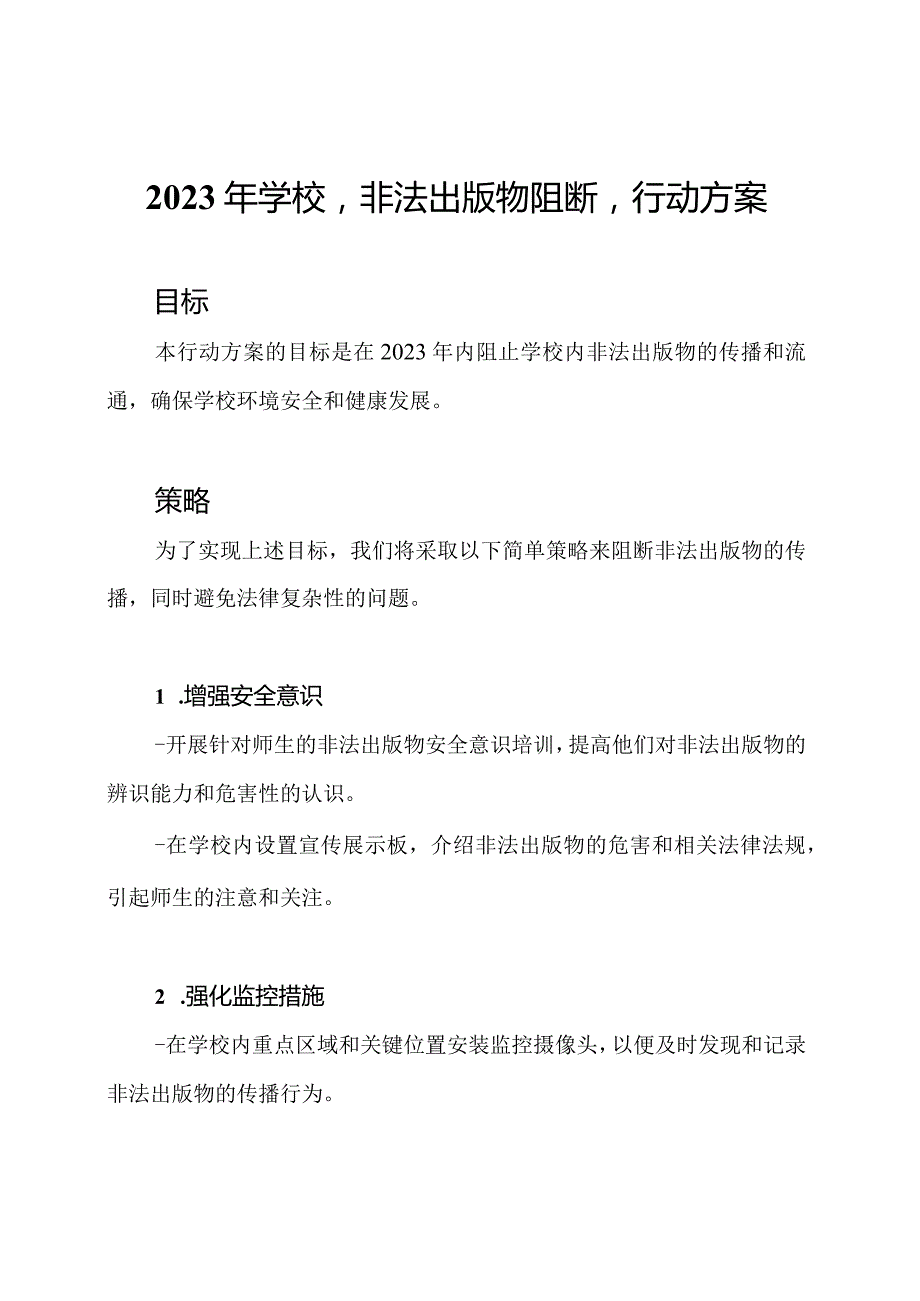 2023年学校，非法出版物阻断，行动方案

目标

本行动方案的目标是在2023年内阻止学校内非法出版物的传播和流通，确保学校环境安全和健康发展。

策略

为了实现上述目标，我们将采取以下简单策略来阻断非法出版物的传播，同时避免法律复杂性的问题。

1 .增强安全意识

-开展针对师生的非法出版物安全意识培训，提高他们对非法出版物的辨识能力和危害性的认识。

-在学校内设置宣传展示板，介绍非法出版物的危害和相关法律法规，引起师生的注意和关注。

2 .强化监控措施

-在学校内重点区域和关键位置安装监控摄像头，以便及时发现和记录非法出版物的传播行为。